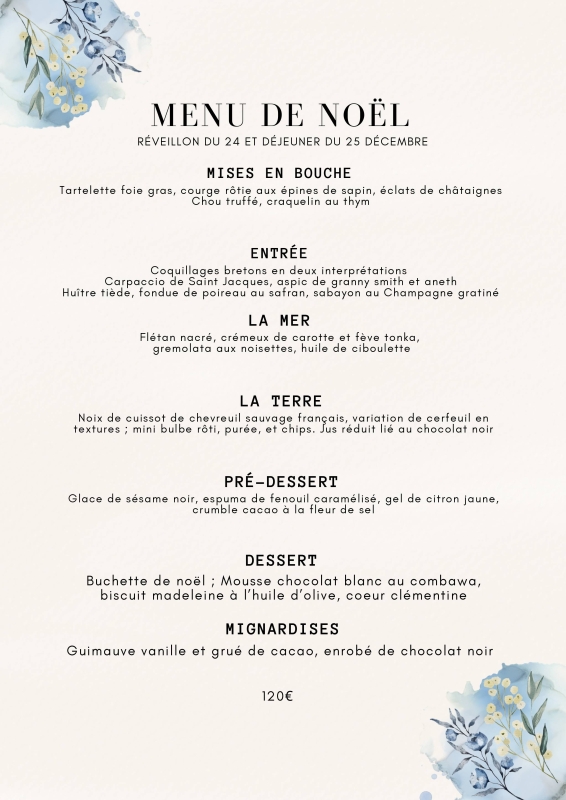 MENU DE NOËL
RÉVEILLON DU 24 ET DÉJEUNER DU 25 DÉCEMBRE

MISES EN BOUCHE
Tartelette foie gras, courge rôtie aux épines de sapin, éclats de châtaignes
Chou truffé, craquelin au thym

ENTRÉE
Coquillages bretons en deux interprétations
Carpaccio de Saint Jacques, aspic de granny smith et aneth
Huître tiède, fondue de poireau au safran, sabayon au Champagne gratiné

LA MER
Flétan nacré, crémeux de carotte et fève tonka, gremolata aux noisettes, huile de ciboulette

LA TERRE
Noix de cuissot de chevreuil sauvage français, variation de cerfeuil en textures ; mini bulbe rôti, purée, et chips. Jus réduit lié au chocolat noir

PRÉ-DESSERT
Glace de sésame noir, espuma de fenouil caramélisé, gel de citron jaune, crumble cacao à la fleur de sel

DESSERT
Buchette de noël ; Mousse chocolat blanc au combawa, biscuit madeleine à l'huile d'olive, coeur clémentine

MIGNARDISES
Guimauve vanille et grué de cacao, enrobé de chocolat noir

120€